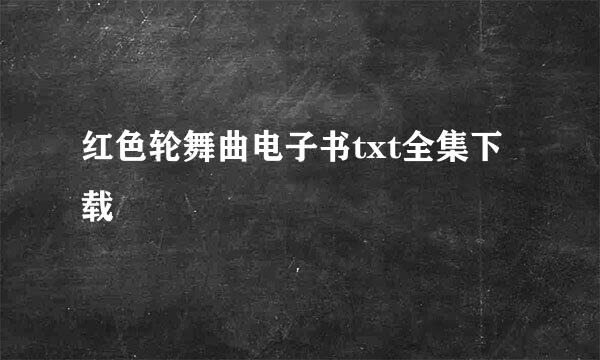 红色轮舞曲电子书txt全集下载